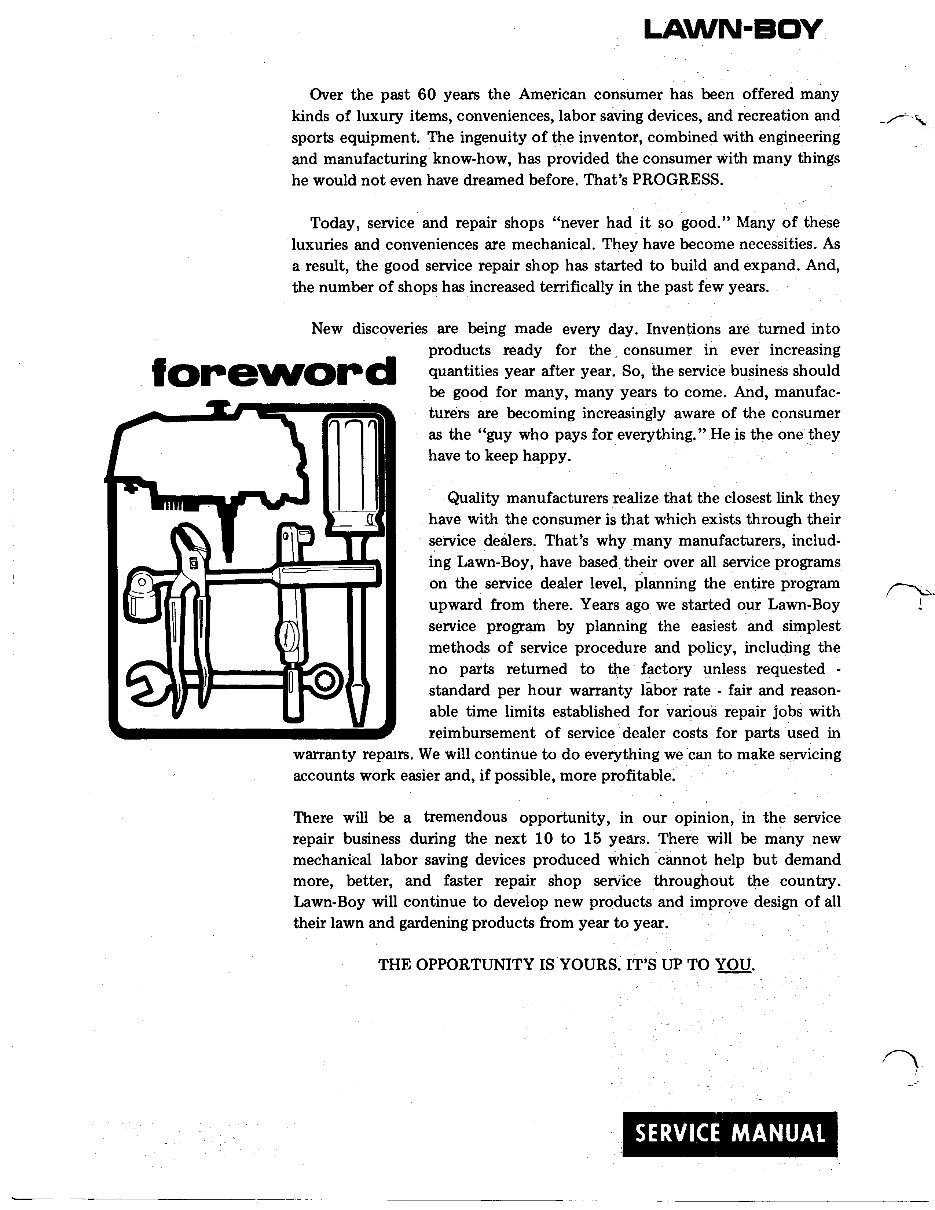 LAWN-BOY

Over the past 60 years the American consumer has been offered many kinds of luxury items, conveniences, labor saving devices, and recreation and sports equipment. The ingenuity of the inventor, combined with engineering and manufacturing know-how, has provided the consumer with many things he would not even have dreamed before. That's PROGRESS.

Today, service and repair shops "never had it so good." Many of these luxuries and conveniences are mechanical. They have become necessities. As a result, the good service repair shop has started to build and expand. And, the number of shops has increased terrifically in the past few years.

foreword

New discoveries are being made every day. Inventions are turned into products ready for the consumer in ever increasing quantities year after year. So, the service business should be good for many, many years to come. And, manufacturers are becoming increasingly aware of the consumer as the "guy who pays for everything." He is the one they have to keep happy.

Quality manufacturers realize that the closest link they have with the consumer is that which exists through their service dealers. That's why many manufacturers, including Lawn-Boy, have based their over all service programs on the service dealer level, planning the entire program upward from there. Years ago we started our Lawn-Boy service program by planning the easiest and simplest methods of service procedure and policy, including the no parts returned to the factory unless requested - standard per hour warranty labor rate - fair and reasonable time limits established for various repair jobs with reimbursement of service dealer costs for parts used in warranty repairs. We will continue to do everything we can to make servicing accounts work easier and, if possible, more profitable.

There will be a tremendous opportunity, in our opinion, in the service repair business during the next 10 to 15 years. There will be many new mechanical labor saving devices produced which cannot help but demand more, better, and faster repair shop service throughout the country. Lawn-Boy will continue to develop new products and improve design of all their lawn and gardening products from year to year.

THE OPPORTUNITY IS YOURS. IT'S UP TO YOU.

SERVICE MANUAL